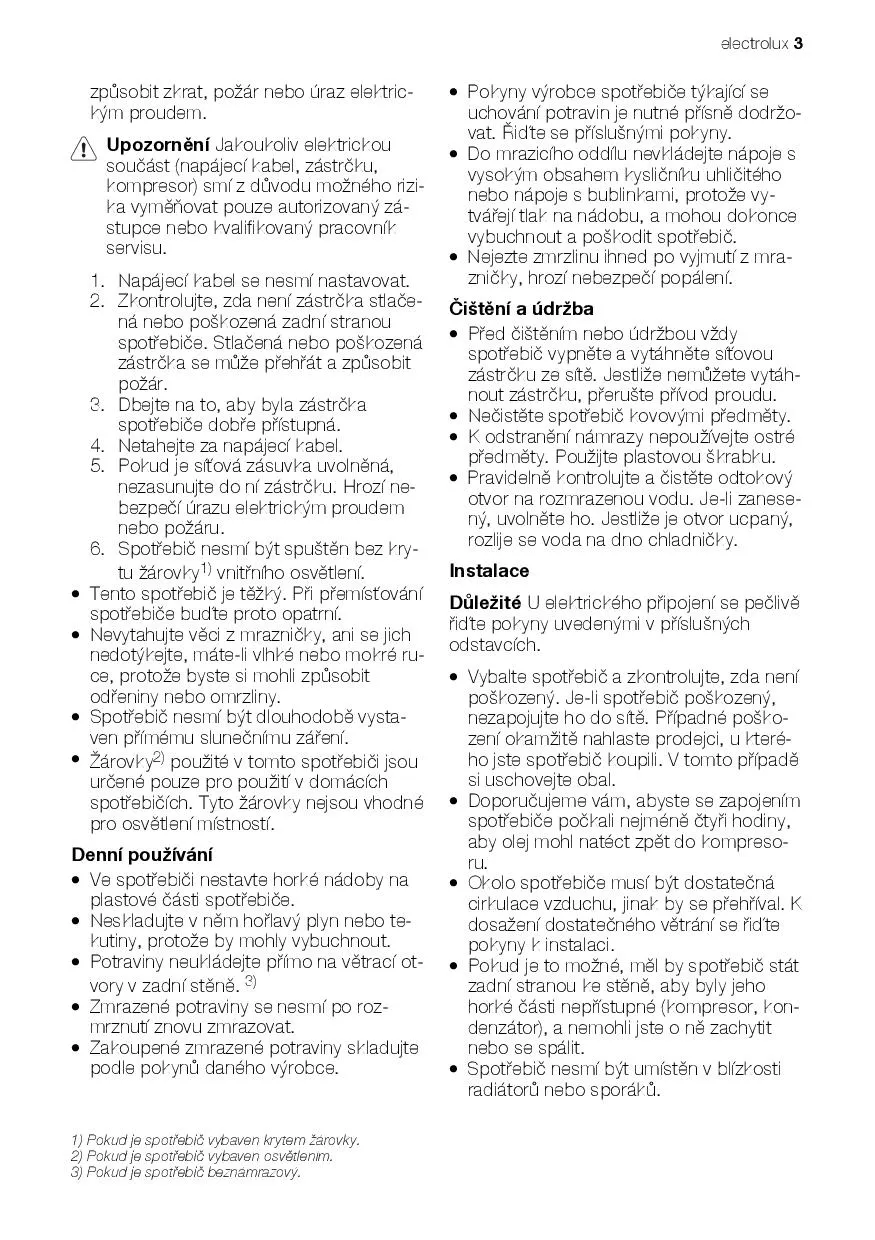 electrolux 3

způsobit zkrat, požár nebo úraz elektrickým proudem.

Upozornění Jakoukoliv elektrickou součást (napájecí kabel, zástrčku, kompresor) smí z důvodu možného rizika vyměňovat pouze autorizovaný zástupce nebo kvalifikovaný pracovník servisu.

1. Napájecí kabel se nesmí nastavovat.
2. Zkontrolujte, zda není zástrčka stlačená nebo poškozená zadní stranou spotřebiče. Stlačená nebo poškozená zástrčka se může přehřát a způsobit požár.
3. Dbejte na to, aby byla zástrčka spotřebiče dobře přístupná.
4. Netahejte za napájecí kabel.
5. Pokud je síťová zásuvka uvolněná, nezasunujte do ní zástrčku. Hrozí nebezpečí úrazu elektrickým proudem nebo požáru.
6. Spotřebič nesmí být spuštěn bez krytu žárovky$^{1)}$ vnitřního osvětlení.

• Tento spotřebič je těžký. Při přemísťování spotřebiče buďte proto opatrní.
• Nevytahujte věci z mrazničky, ani se jich nedotýkejte, máte-li vlhké nebo mokré ruce, protože byste si mohli způsobit odřeniny nebo omrzliny.
• Spotřebič nesmí být dlouhodobě vystaven přímému slunečnímu záření.
• Žárovky$^{2)}$ použité v tomto spotřebiči jsou určené pouze pro použití v domácích spotřebičích. Tyto žárovky nejsou vhodné pro osvětlení místností.

Denní používání

• Ve spotřebiči nestavte horké nádoby na plastové části spotřebiče.
• Neskladujte v něm hořlavý plyn nebo tekutiny, protože by mohly vybuchnout.
• Potraviny neukládejte přímo na větrací otvory v zadní stěně. $^{3)}$
• Zmrazené potraviny se nesmí po rozmrznutí znovu zmrazovat.
• Zakoupené zmrazené potraviny skladujte podle pokynů daného výrobce.

• Pokyny výrobce spotřebiče týkající se uchování potravin je nutné přísně dodržovat. Řiďte se příslušnými pokyny.
• Do mrazicího oddílu nevkládejte nápoje s vysokým obsahem kysličníku uhličitého nebo nápoje s bublinkami, protože vytvářejí tlak na nádobu, a mohou dokonce vybuchnout a poškodit spotřebič.
• Nejezte zmrzlinu ihned po vyjmutí z mrazničky, hrozí nebezpečí popálení.

Čištění a údržba

• Před čištěním nebo údržbou vždy spotřebič vypněte a vytáhněte síťovou zástrčku ze sítě. Jestliže nemůžete vytáhnout zástrčku, přerušte přívod proudu.
• Nečistěte spotřebič kovovými předměty.
• K odstranění námrazy nepoužívejte ostré předměty. Použijte plastovou škrabku.
• Pravidelně kontrolujte a čistěte odtokový otvor na rozmrazenou vodu. Je-li zanesený, uvolněte ho. Jestliže je otvor ucpaný, rozlije se voda na dno chladničky.

Instalace

Důležité U elektrického připojení se pečlivě řiďte pokyny uvedenými v příslušných odstavcích.

• Vybalte spotřebič a zkontrolujte, zda není poškozený. Je-li spotřebič poškozený, nezapojujte ho do sítě. Případné poškození okamžitě nahlaste prodejci, u kterého jste spotřebič koupili. V tomto případě si uschovejte obal.
• Doporučujeme vám, abyste se zapojením spotřebiče počkali nejméně čtyři hodiny, aby olej mohl natéct zpět do kompresoru.
• Okolo spotřebiče musí být dostatečná cirkulace vzduchu, jinak by se přehříval. K dosažení dostatečného větrání se řiďte pokyny k instalaci.
• Pokud je to možné, měl by spotřebič stát zadní stranou ke stěně, aby byly jeho horké části nepřístupné (kompresor, kondenzátor), a nemohli jste o ně zachytit nebo se spálit.
• Spotřebič nesmí být umístěn v blízkosti radiátorů nebo sporáků.

1) Pokud je spotřebič vybaven krytem žárovky.
2) Pokud je spotřebič vybaven osvětlením.
3) Pokud je spotřebič beznámrazový.